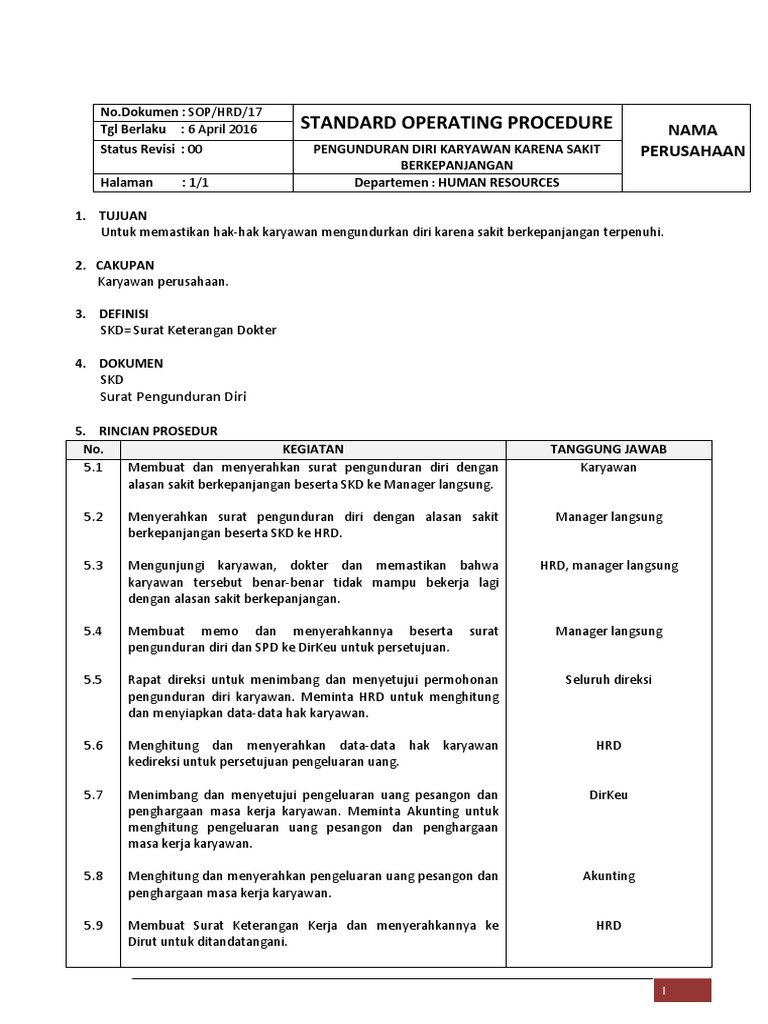 | No.Dokumen : SOP/HRD/17 | STANDARD OPERATING PROCEDURE | NAMA PERUSAHAAN |
|---|---|---|
| Tgl Berlaku : 6 April 2016 | | |
| Status Revisi : 00 | PENGUNDURAN DIRI KARYAWAN KARENA SAKIT BERKEPANJANGAN | |
| Halaman : 1/1 | Departemen : HUMAN RESOURCES | |

1. TUJUAN
Untuk memastikan hak-hak karyawan mengundurkan diri karena sakit berkepanjangan terpenuhi.

2. CAKUPAN
Karyawan perusahaan.

3. DEFINISI
SKD= Surat Keterangan Dokter

4. DOKUMEN
SKD
Surat Pengunduran Diri

5. RINCIAN PROSEDUR

| No. | KEGIATAN | TANGGUNG JAWAB |
|---|---|---|
| 5.1 | Membuat dan menyerahkan surat pengunduran diri dengan alasan sakit berkepanjangan beserta SKD ke Manager langsung. | Karyawan |
| 5.2 | Menyerahkan surat pengunduran diri dengan alasan sakit berkepanjangan beserta SKD ke HRD. | Manager langsung |
| 5.3 | Mengunjungi karyawan, dokter dan memastikan bahwa karyawan tersebut benar-benar tidak mampu bekerja lagi dengan alasan sakit berkepanjangan. | HRD, manager langsung |
| 5.4 | Membuat memo dan menyerahkannya beserta surat pengunduran diri dan SPD ke DirKeu untuk persetujuan. | Manager langsung |
| 5.5 | Rapat direksi untuk menimbang dan menyetujui permohonan pengunduran diri karyawan. Meminta HRD untuk menghitung dan menyiapkan data-data hak karyawan. | Seluruh direksi |
| 5.6 | Menghitung dan menyerahkan data-data hak karyawan kedireksi untuk persetujuan pengeluaran uang. | HRD |
| 5.7 | Menimbang dan menyetujui pengeluaran uang pesangon dan penghargaan masa kerja karyawan. Meminta Akunting untuk menghitung pengeluaran uang pesangon dan penghargaan masa kerja karyawan. | DirKeu |
| 5.8 | Menghitung dan menyerahkan pengeluaran uang pesangon dan penghargaan masa kerja karyawan. | Akunting |
| 5.9 | Membuat Surat Keterangan Kerja dan menyerahkannya ke Dirut untuk ditandatangani. | HRD |

1